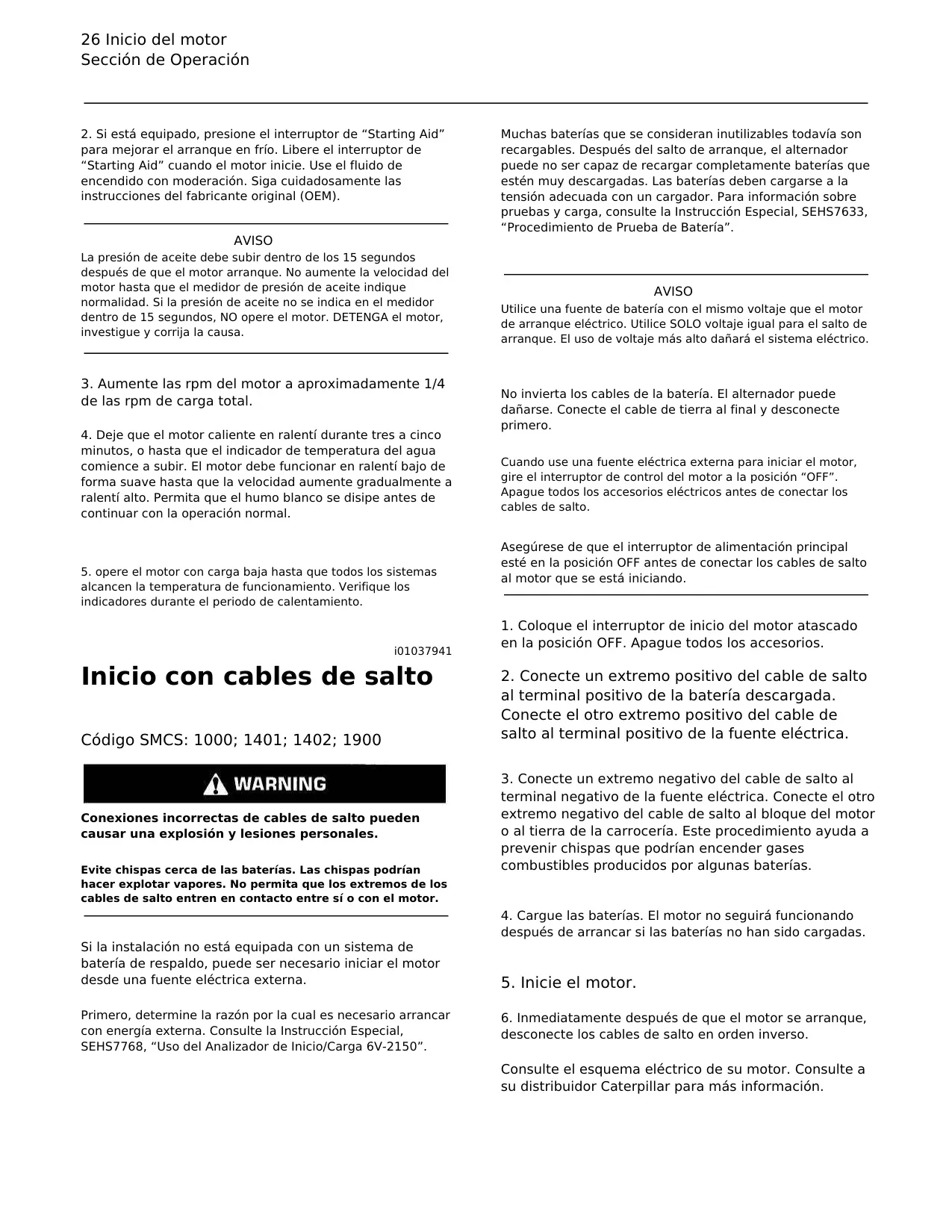 26 Inicio del motor
Sección de Operación

2. Si está equipado, presione el interruptor de “Starting Aid” para mejorar el arranque en frío. Libere el interruptor de “Starting Aid” cuando el motor inicie. Use el fluido de encendido con moderación. Siga cuidadosamente las instrucciones del fabricante original (OEM).

AVISO
La presión de aceite debe subir dentro de los 15 segundos después de que el motor arranque. No aumente la velocidad del motor hasta que el medidor de presión de aceite indique normalidad. Si la presión de aceite no se indica en el medidor dentro de 15 segundos, NO opere el motor. DETENGA el motor, investigue y corrija la causa.

3. Aumente las rpm del motor a aproximadamente 1/4 de las rpm de carga total.

4. Deje que el motor caliente en ralentí durante tres a cinco minutos, o hasta que el indicador de temperatura del agua comience a subir. El motor debe funcionar en ralentí bajo de forma suave hasta que la velocidad aumente gradualmente a ralentí alto. Permita que el humo blanco se disipe antes de continuar con la operación normal.

5. opere el motor con carga baja hasta que todos los sistemas alcancen la temperatura de funcionamiento. Verifique los indicadores durante el periodo de calentamiento.

i01037941

Inicio con cables de salto

Código SMCS: 1000; 1401; 1402; 1900

WARNING

Conexiones incorrectas de cables de salto pueden causar una explosión y lesiones personales.

Evite chispas cerca de las baterías. Las chispas podrían hacer explotar vapores. No permita que los extremos de los cables de salto entren en contacto entre sí o con el motor.

Si la instalación no está equipada con un sistema de batería de respaldo, puede ser necesario iniciar el motor desde una fuente eléctrica externa.

Primero, determine la razón por la cual es necesario arrancar con energía externa. Consulte la Instrucción Especial, SEHS7768, “Uso del Analizador de Inicio/Carga 6V-2150”.

Muchas baterías que se consideran inutilizables todavía son recargables. Después del salto de arranque, el alternador puede no ser capaz de recargar completamente baterías que estén muy descargadas. Las baterías deben cargarse a la tensión adecuada con un cargador. Para información sobre pruebas y carga, consulte la Instrucción Especial, SEHS7633, “Procedimiento de Prueba de Batería”.

AVISO
Utilice una fuente de batería con el mismo voltaje que el motor de arranque eléctrico. Utilice SOLO voltaje igual para el salto de arranque. El uso de voltaje más alto dañará el sistema eléctrico.

No invierta los cables de la batería. El alternador puede dañarse. Conecte el cable de tierra al final y desconecte primero.

Cuando use una fuente eléctrica externa para iniciar el motor, gire el interruptor de control del motor a la posición “OFF”. Apague todos los accesorios eléctricos antes de conectar los cables de salto.

Asegúrese de que el interruptor de alimentación principal esté en la posición OFF antes de conectar los cables de salto al motor que se está iniciando.

1. Coloque el interruptor de inicio del motor atascado en la posición OFF. Apague todos los accesorios.

2. Conecte un extremo positivo del cable de salto al terminal positivo de la batería descargada. Conecte el otro extremo positivo del cable de salto al terminal positivo de la fuente eléctrica.

3. Conecte un extremo negativo del cable de salto al terminal negativo de la fuente eléctrica. Conecte el otro extremo negativo del cable de salto al bloque del motor o al tierra de la carrocería. Este procedimiento ayuda a prevenir chispas que podrían encender gases combustibles producidos por algunas baterías.

4. Cargue las baterías. El motor no seguirá funcionando después de arrancar si las baterías no han sido cargadas.

5. Inicie el motor.

6. Inmediatamente después de que el motor se arranque, desconecte los cables de salto en orden inverso.

Consulte el esquema eléctrico de su motor. Consulte a su distribuidor Caterpillar para más información.